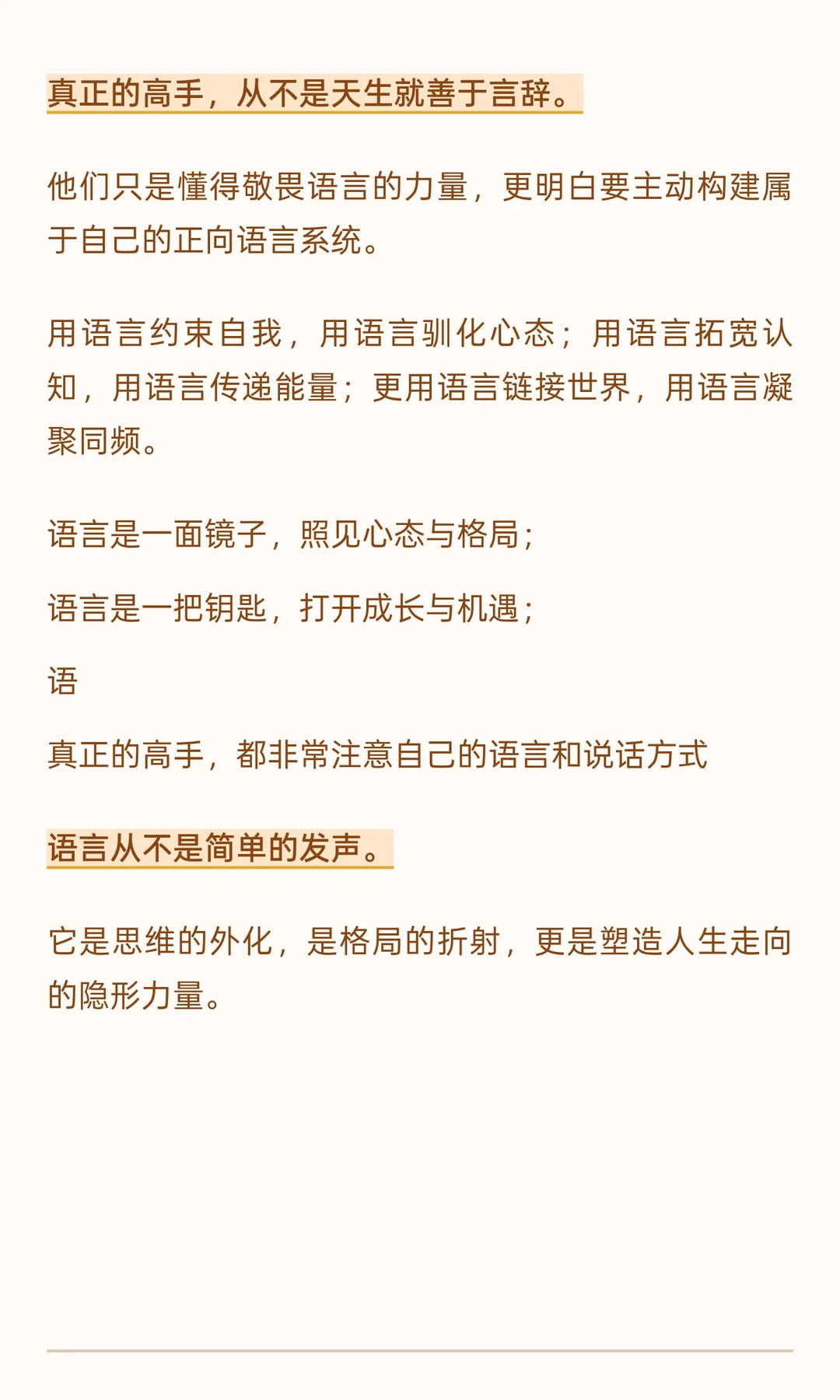 真正的高手，从不是天生就善于言辞。

他们只是懂得敬畏语言的力量，更明白要主动构建属于自己的正向语言系统。

用语言约束自我，用语言驯化心态；用语言拓宽认知，用语言传递能量；更用语言链接世界，用语言凝聚同频。

语言是一面镜子，照见心态与格局；

语言是一把钥匙，打开成长与机遇；

语

真正的高手，都非常注意自己的语言和说话方式

语言从不是简单的发声。

它是思维的外化，是格局的折射，更是塑造人生走向的隐形力量。